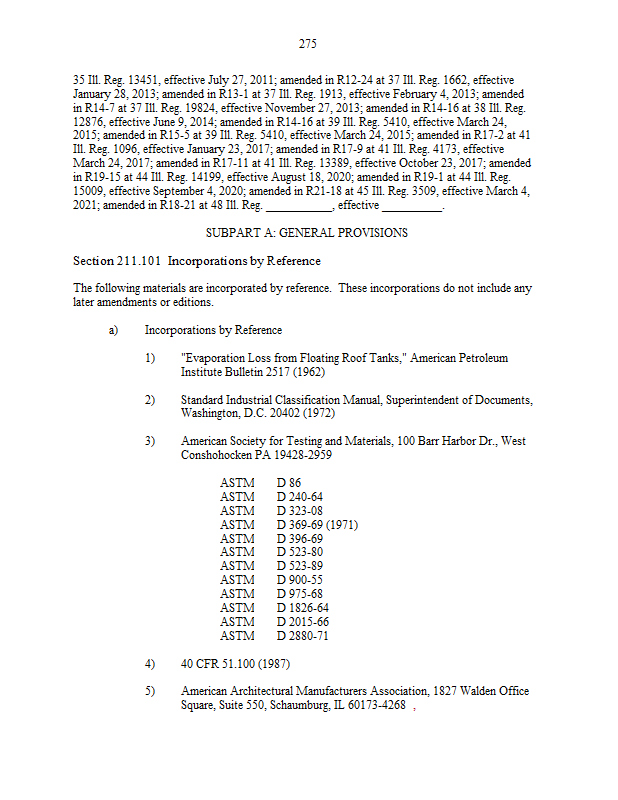 275

35 Ill. Reg. 13451, effective July 27, 2011; amended in R12-24 at 37 Ill. Reg. 1662, effective January 28, 2013; amended in R13-1 at 37 Ill. Reg. 1913, effective February 4, 2013; amended in R14-7 at 37 Ill. Reg. 19824, effective November 27, 2013; amended in R14-16 at 38 Ill. Reg. 12876, effective June 9, 2014; amended in R14-16 at 39 Ill. Reg. 5410, effective March 24, 2015; amended in R15-5 at 39 Ill. Reg. 5410, effective March 24, 2015; amended in R17-2 at 41 Ill. Reg. 1096, effective January 23, 2017; amended in R17-9 at 41 Ill. Reg. 4173, effective March 24, 2017; amended in R17-11 at 41 Ill. Reg. 13389, effective October 23, 2017; amended in R19-15 at 44 Ill. Reg. 14199, effective August 18, 2020; amended in R19-1 at 44 Ill. Reg. 15009, effective September 4, 2020; amended in R21-18 at 45 Ill. Reg. 3509, effective March 4, 2021; amended in R18-21 at 48 Ill. Reg. __________, effective __________.

SUBPART A: GENERAL PROVISIONS

Section 211.101 Incorporations by Reference

The following materials are incorporated by reference. These incorporations do not include any later amendments or editions.

a) Incorporations by Reference

1) "Evaporation Loss from Floating Roof Tanks," American Petroleum Institute Bulletin 2517 (1962)

2) Standard Industrial Classification Manual, Superintendent of Documents, Washington, D.C. 20402 (1972)

3) American Society for Testing and Materials, 100 Barr Harbor Dr., West Conshohocken PA 19428-2959

ASTM D 86
ASTM D 240-64
ASTM D 323-08
ASTM D 369-69 (1971)
ASTM D 396-69
ASTM D 523-80
ASTM D 523-89
ASTM D 900-55
ASTM D 975-68
ASTM D 1826-64
ASTM D 2015-66
ASTM D 2880-71

4) 40 CFR 51.100 (1987)

5) American Architectural Manufacturers Association, 1827 Walden Office Square, Suite 550, Schaumburg, IL 60173-4268 ,